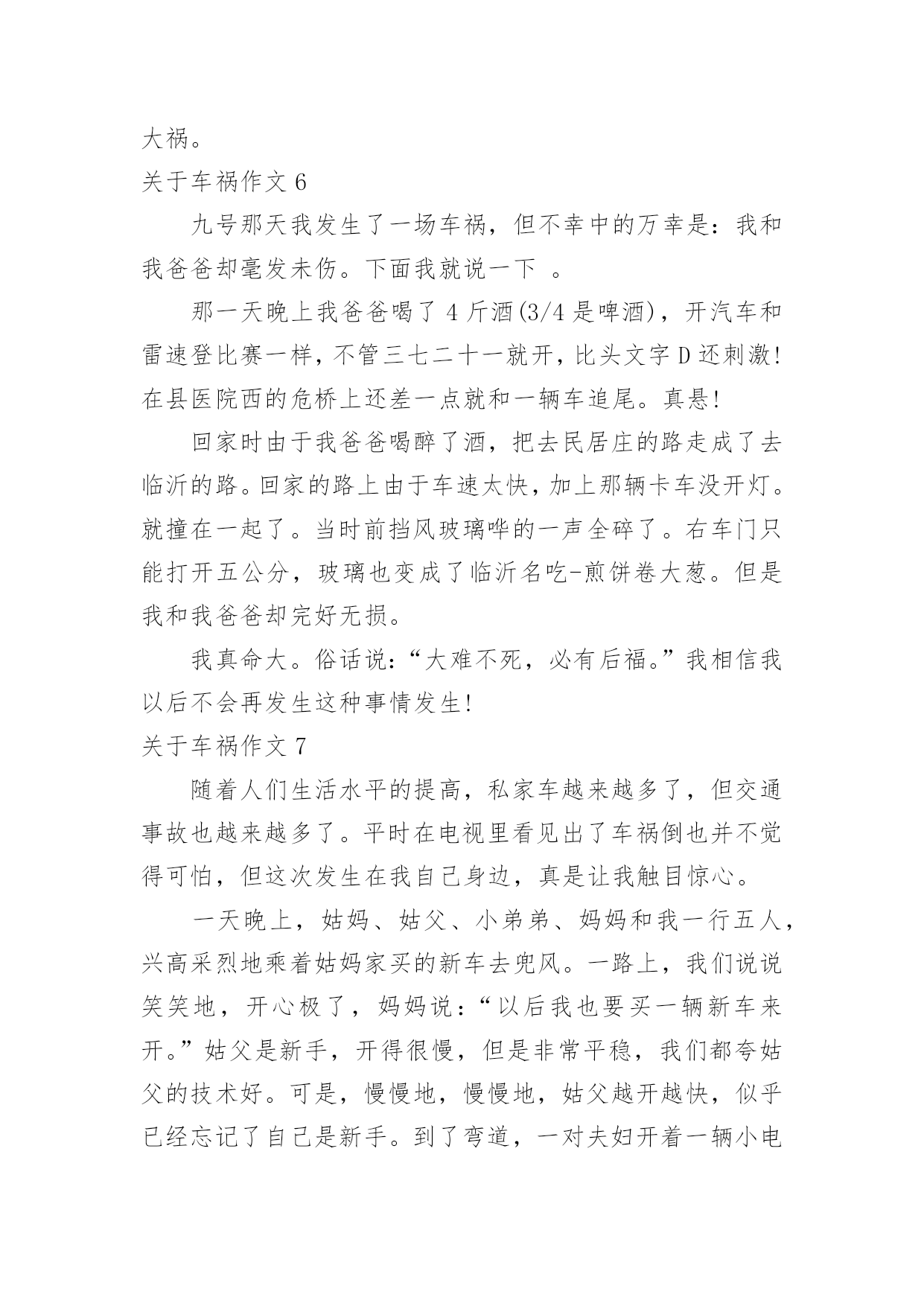 大祸。

关于车祸作文 6

九号那天我发生了一场车祸，但不幸中的万幸是：我和我爸爸却毫发未伤。下面我就说一下 。

那一天晚上我爸爸喝了 4 斤酒(3/4 是啤酒)，开汽车和雷速登比赛一样，不管三七二十一就开，比头文字 D 还刺激！在县医院西的危桥上还差一点就和一辆车追尾。真悬!

回家时由于我爸爸喝醉了酒，把去民居庄的路走成了去临沂的路。回家的路上由于车速太快，加上那辆卡车没开灯。就撞在一起了。当时前挡风玻璃哗的一声全碎了。右车门只能打开五公分，玻璃也变成了临沂名吃-煎饼卷大葱。但是我和我爸爸却完好无损。

我真命大。俗话说：“大难不死，必有后福。”我相信我以后不会再发生这种事情发生!

关于车祸作文 7

随着人们生活水平的提高，私家车越来越多了，但交通事故也越来越多了。平时在电视里看见出了车祸倒也并不觉得可怕，但这次发生在我自己身边，真是让我触目惊心。

一天晚上，姑妈、姑父、小弟弟、妈妈和我一行五人，兴高采烈地乘着姑妈家买的新车去兜风。一路上，我们说说笑笑地，开心极了，妈妈说：“以后我也要买一辆新车来开。”姑父是新手，开得很慢，但是非常平稳，我们都夸姑父的技术好。可是，慢慢地，慢慢地，姑父越开越快，似乎已经忘记了自己是新手。到了弯道，一对夫妇开着一辆小电